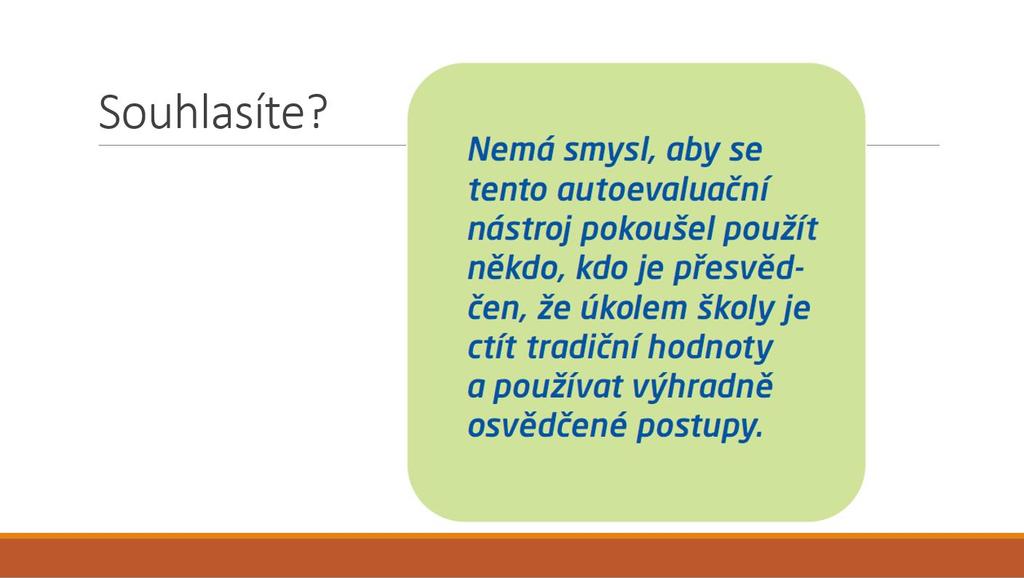 Souhlasíte?

Nemá smysl, aby se tento autoevaluační nástroj pokoušel použít někdo, kdo je přesvědčen, že úkolem školy je ctít tradiční hodnoty a používat výhradně osvědčené postupy.